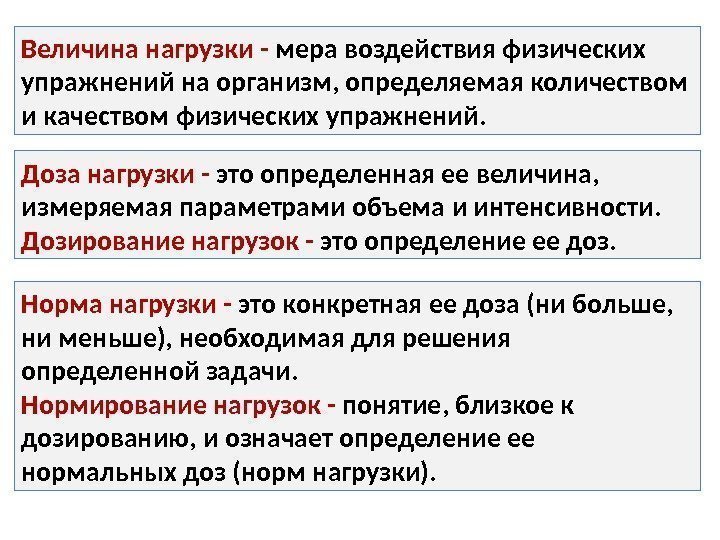 Величина нагрузки - мера воздействия физических упражнений на организм, определяемая количеством и качеством физических упражнений.

Доза нагрузки - это определенная ее величина, измеряемая параметрами объема и интенсивности.
Дозирование нагрузок - это определение ее доз.

Норма нагрузки - это конкретная ее доза (ни больше, ни меньше), необходимая для решения определенной задачи.
Нормирование нагрузок - понятие, близкое к дозированию, и означает определение ее нормальных доз (норм нагрузки).